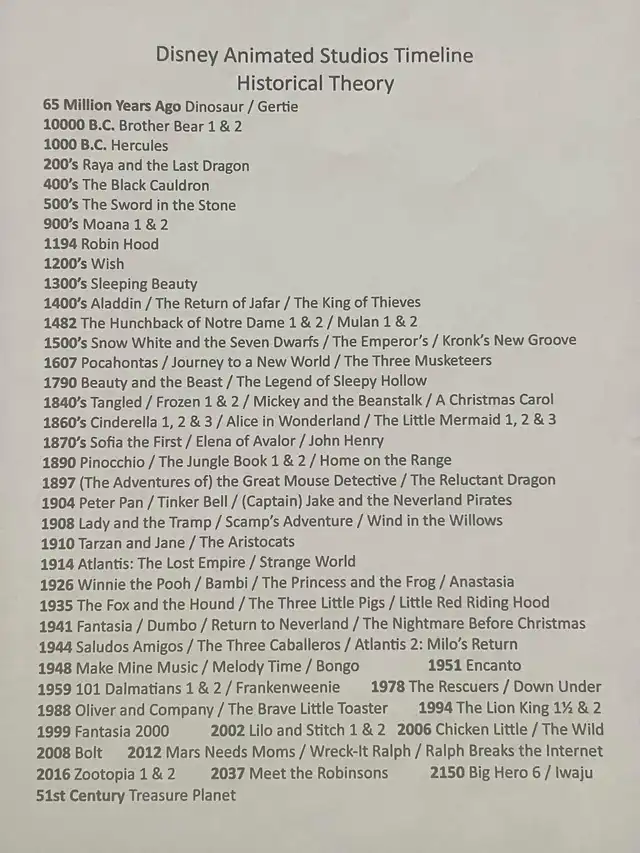 Disney Animated Studios Timeline
Historical Theory

65 Million Years Ago Dinosaur / Gertie
10000 B.C. Brother Bear 1 & 2
1000 B.C. Hercules
200's Raya and the Last Dragon
400's The Black Cauldron
500's The Sword in the Stone
900's Moana 1 & 2
1194 Robin Hood
1200's Wish
1300's Sleeping Beauty
1400's Aladdin / The Return of Jafar / The King of Thieves
1482 The Hunchback of Notre Dame 1 & 2 / Mulan 1 & 2
1500's Snow White and the Seven Dwarfs / The Emperor's / Kronk's New Groove
1607 Pocahontas / Journey to a New World / The Three Musketeers
1790 Beauty and the Beast / The Legend of Sleepy Hollow
1840's Tangled / Frozen 1 & 2 / Mickey and the Beanstalk / A Christmas Carol
1860's Cinderella 1, 2 & 3 / Alice in Wonderland / The Little Mermaid 1, 2 & 3
1870's Sofia the First / Elena of Avalor / John Henry
1890 Pinocchio / The Jungle Book 1 & 2 / Home on the Range
1897 (The Adventures of) the Great Mouse Detective / The Reluctant Dragon
1904 Peter Pan / Tinker Bell / (Captain) Jake and the Neverland Pirates
1908 Lady and the Tramp / Scamp's Adventure / Wind in the Willows
1910 Tarzan and Jane / The Aristocats
1914 Atlantis: The Lost Empire / Strange World
1926 Winnie the Pooh / Bambi / The Princess and the Frog / Anastasia
1935 The Fox and the Hound / The Three Little Pigs / Little Red Riding Hood
1941 Fantasia / Dumbo / Return to Neverland / The Nightmare Before Christmas
1944 Saludos Amigos / The Three Caballeros / Atlantis 2: Milo's Return
1948 Make Mine Music / Melody Time / Bongo 1951 Encanto
1959 101 Dalmatians 1 & 2 / Frankenweenie 1978 The Rescuers / Down Under
1988 Oliver and Company / The Brave Little Toaster 1994 The Lion King 1½ & 2
1999 Fantasia 2000 2002 Lilo and Stitch 1 & 2 2006 Chicken Little / The Wild
2008 Bolt 2012 Mars Needs Moms / Wreck-It Ralph / Ralph Breaks the Internet
2016 Zootopia 1 & 2 2037 Meet the Robinsons 2150 Big Hero 6 / Iwaju
51st Century Treasure Planet